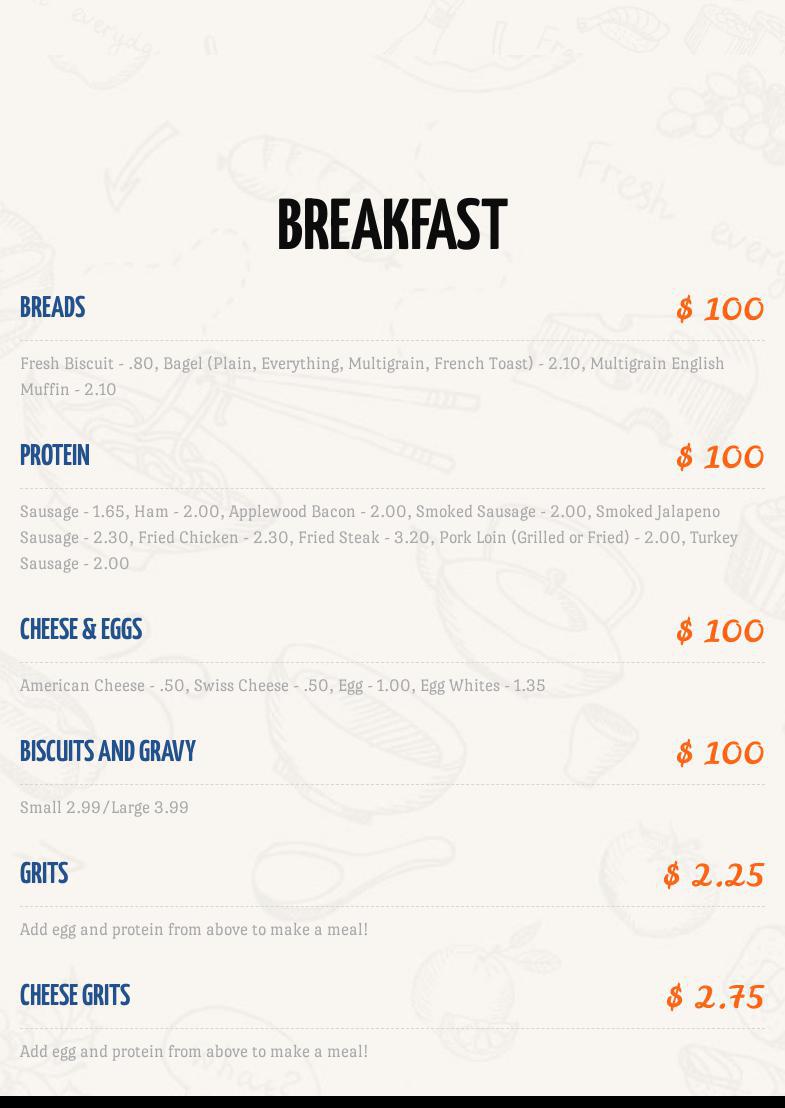 BREAKFAST

BREADS
$ 100

Fresh Biscuit - .80, Bagel (Plain, Everything, Multigrain, French Toast) - 2.10, Multigrain English Muffin - 2.10

PROTEIN
$ 100

Sausage - 1.65, Ham - 2.00, Applewood Bacon - 2.00, Smoked Sausage - 2.00, Smoked Jalapeno Sausage - 2.30, Fried Chicken - 2.30, Fried Steak - 3.20, Pork Loin (Grilled or Fried) - 2.00, Turkey Sausage - 2.00

CHEESE & EGGS
$ 100

American Cheese - .50, Swiss Cheese - .50, Egg - 1.00, Egg Whites - 1.35

BISCUITS AND GRAVY
$ 100

Small 2.99/Large 3.99

GRITS
$ 2.25

Add egg and protein from above to make a meal!

CHEESE GRITS
$ 2.75

Add egg and protein from above to make a meal!